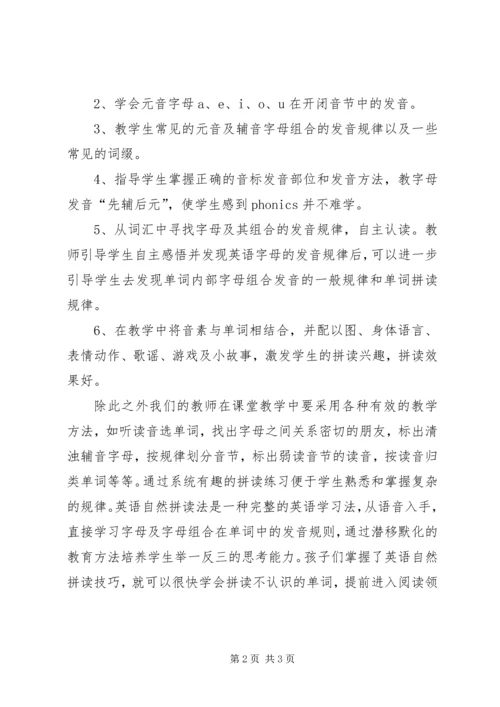 2、学会元音字母 a、e、i、o、u 在开闭音节中的发音。

3、教学生常见的元音及辅音字母组合的发音规律以及一些常见的词缀。

4、指导学生掌握正确的音标发音部位和发音方法，教字母发音“先辅后元”，使学生感到 phonics 并不难学。

5、从词汇中寻找字母及其组合的发音规律，自主认读。教师引导学生自主感悟并发现英语字母的发音规律后，可以进一步引导学生去发现单词内部字母组合发音的一般规律和单词拼读规律。

6、在教学中将音素与单词相结合，并配以图、身体语言、表情动作、歌谣、游戏及小故事，激发学生的拼读兴趣，拼读效果好。

除此之外我们的教师在课堂教学中要采用各种有效的教学方法，如听读音选单词，找出字母之间关系密切的朋友，标出清浊辅音字母，按规律划分音节，标出弱读音节的读音，按读音归类单词等等。通过系统有趣的拼读练习便于学生熟悉和掌握复杂的规律。英语自然拼读法是一种完整的英语学习法，从语音入手，直接学习字母及字母组合在单词中的发音规则，通过潜移默化的教育方法培养学生举一反三的思考能力。孩子们掌握了英语自然拼读技巧，就可以很快学会拼读不认识的单词，提前进入阅读领

第 2 页 共 3 页